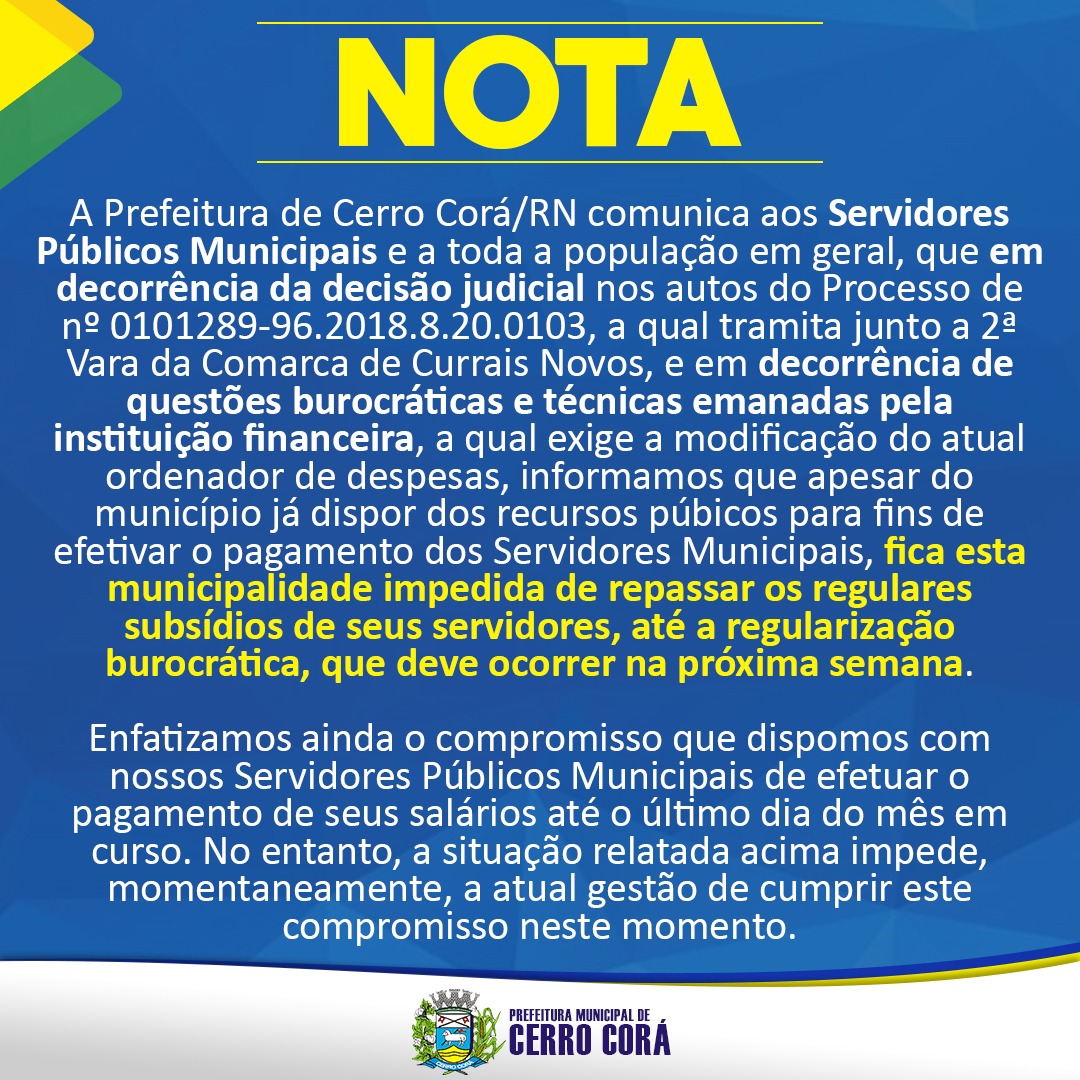 NOTA

A Prefeitura de Cerro Corá/RN comunica aos Servidores Públicos Municipais e a toda a população em geral, que em decorrência da decisão judicial nos autos do Processo de nº 0101289-96.2018.8.20.0103, a qual tramita junto a 2ª Vara da Comarca de Currais Novos, e em decorrência de questões burocráticas e técnicas emanadas pela instituição financeira, a qual exige a modificação do atual ordenador de despesas, informamos que apesar do município já dispor dos recursos púbicos para fins de efetivar o pagamento dos Servidores Municipais, fica esta municipalidade impedida de repassar os regulares subsídios de seus servidores, até a regularização burocrática, que deve ocorrer na próxima semana.

Enfatizamos ainda o compromisso que dispomos com nossos Servidores Públicos Municipais de efetuar o pagamento de seus salários até o último dia do mês em curso. No entanto, a situação relatada acima impede, momentaneamente, a atual gestão de cumprir este compromisso neste momento.

PREFEITURA MUNICIPAL DE
CERRO CORÁ